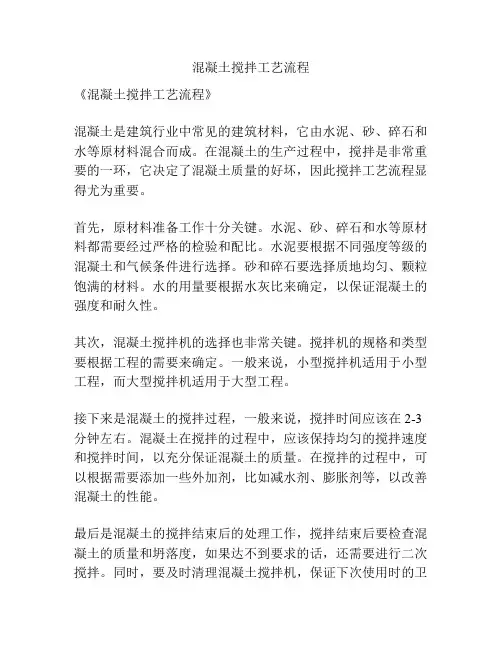 混凝土搅拌工艺流程

《混凝土搅拌工艺流程》

混凝土是建筑行业中常见的建筑材料，它由水泥、砂、碎石和水等原材料混合而成。在混凝土的生产过程中，搅拌是非常重要的一环，它决定了混凝土质量的好坏，因此搅拌工艺流程显得尤为重要。

首先，原材料准备工作十分关键。水泥、砂、碎石和水等原材料都需要经过严格的检验和配比。水泥要根据不同强度等级的混凝土和气候条件进行选择。砂和碎石要选择质地均匀、颗粒饱满的材料。水的用量要根据水灰比来确定，以保证混凝土的强度和耐久性。

其次，混凝土搅拌机的选择也非常关键。搅拌机的规格和类型要根据工程的需要来确定。一般来说，小型搅拌机适用于小型工程，而大型搅拌机适用于大型工程。

接下来是混凝土的搅拌过程，一般来说，搅拌时间应该在 2-3 分钟左右。混凝土在搅拌的过程中，应该保持均匀的搅拌速度和搅拌时间，以充分保证混凝土的质量。在搅拌的过程中，可以根据需要添加一些外加剂，比如减水剂、膨胀剂等，以改善混凝土的性能。

最后是混凝土的搅拌结束后的处理工作，搅拌结束后要检查混凝土的质量和坍落度，如果达不到要求的话，还需要进行二次搅拌。同时，要及时清理混凝土搅拌机，保证下次使用时的卫